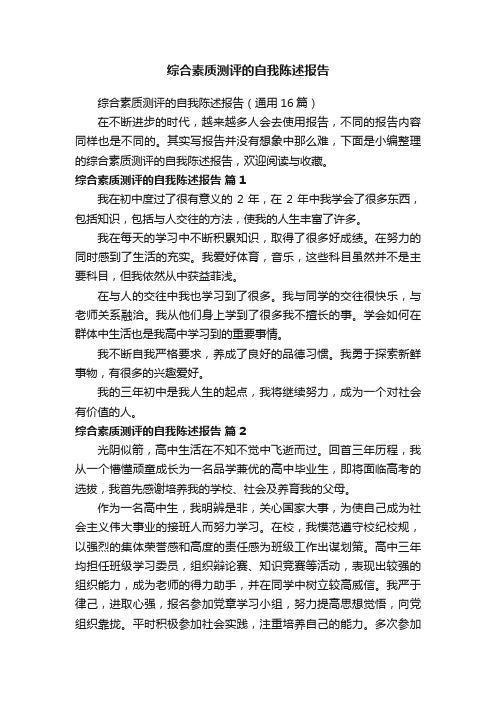 综合素质测评的自我陈述报告

综合素质测评的自我陈述报告（通用16篇）

在不断进步的时代，越来越多人会去使用报告，不同的报告内容同样也是不同的。其实写报告并没有想象中那么难，下面是小编整理的综合素质测评的自我陈述报告，欢迎阅读与收藏。

综合素质测评的自我陈述报告 篇1

我在初中度过了很有意义的2年，在2年中我学会了很多东西，包括知识，包括与人交往的方法，使我的人生丰富了许多。

我在每天的学习中不断积累知识，取得了很多好成绩。在努力的同时感到了生活的充实。我爱好体育，音乐，这些科目虽然并不是主要科目，但我依然从中获益菲浅。

在与人的交往中我也学习到了很多。我与同学的交往很快乐，与老师关系融洽。我从他们身上学到了很多我不擅长的事。学会如何在群体中生活也是我高中学习到的重要事情。

我不断自我严格要求，养成了良好的品德习惯。我勇于探索新鲜事物，有很多的兴趣爱好。

我的三年初中是我人生的起点，我将继续努力，成为一个对社会有价值的人。

综合素质测评的自我陈述报告 篇2

光阴似箭，高中生活在不知不觉中飞逝而过。回首三年历程，我从一个懵懂顽童成长为一名品学兼优的高中毕业生，即将面临高考的选拔，我首先感谢培养我的学校、社会及养育我的父母。

作为一名高中生，我明辨是非，关心国家大事，为使自己成为社会主义伟大事业的接班人而努力学习。在校，我模范遵守校纪校规，以强烈的集体荣誉感和高度的责任感为班级工作出谋划策。高中三年均担任班级学习委员，组织辩论赛、知识竞赛等活动，表现出较强的组织能力，成为老师的得力助手，并在同学中树立较高威信。我严于律己，进取心强，报名参加党章学习小组，努力提高思想觉悟，向党组织靠拢。平时积极参加社会实践，注重培养自己的能力。多次参加